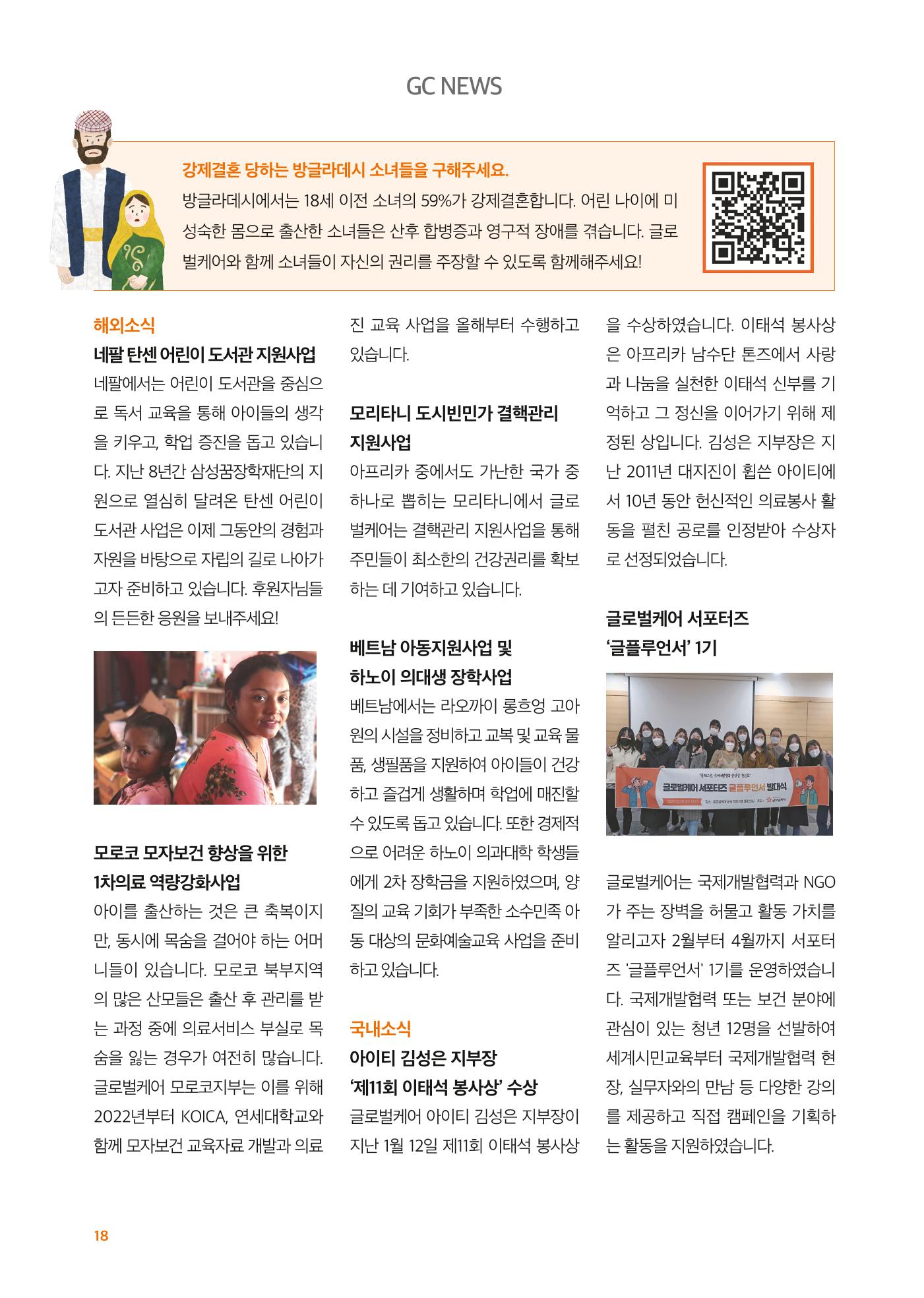 GC NEWS

강제결혼 당하는 방글라데시 소녀들을 구해주세요.

방글라데시에서는 18세 이전 소녀의 59%가 강제결혼합니다. 어린 나이에 미성숙한 몸으로 출산한 소녀들은 산후 합병증과 영구적 장애를 겪습니다. 글로벌케어와 함께 소녀들이 자신의 권리를 주장할 수 있도록 함께해주세요!

해외소식

네팔 탄센 어린이 도서관 지원사업

네팔에서는 어린이 도서관을 중심으로 독서 교육을 통해 아이들의 생각을 키우고, 학업 증진을 돕고 있습니다. 지난 8년간 삼성꿈장학재단의 지원으로 열심히 달려온 탄센 어린이 도서관 사업은 이제 그동안의 경험과 자원을 바탕으로 자립의 길로 나아가고자 준비하고 있습니다. 후원자님들의 든든한 응원을 보내주세요!

모로코 모자보건 향상을 위한 1차의료 역량강화사업

아이를 출산하는 것은 큰 축복이지만, 동시에 목숨을 걸어야 하는 어머니들이 있습니다. 모로코 북부지역의 많은 산모들은 출산 후 관리를 받는 과정 중에 의료서비스 부실로 목숨을 잃는 경우가 여전히 많습니다. 글로벌케어 모로코지부는 이를 위해 2022년부터 KOICA, 연세대학교와 함께 모자보건 교육자료 개발과 의료진 교육 사업을 올해부터 수행하고 있습니다.

모리타니 도시빈민가 결핵관리 지원사업

아프리카 중에서도 가난한 국가 중 하나로 뽑히는 모리타니에서 글로벌케어는 결핵관리 지원사업을 통해 주민들이 최소한의 건강권리를 확보하는 데 기여하고 있습니다.

베트남 아동지원사업 및 하노이 의대생 장학사업

베트남에서는 라오까이 롱흐엉 고아원의 시설을 정비하고 교복 및 교육 물품, 생필품을 지원하여 아이들이 건강하고 즐겁게 생활하며 학업에 매진할 수 있도록 돕고 있습니다. 또한 경제적으로 어려운 하노이 의과대학 학생들에게 2차 장학금을 지원하였으며, 양질의 교육 기회가 부족한 소수민족 아동 대상의 문화예술교육 사업을 준비하고 있습니다.

국내소식

아이티 김성은 지부장 '제11회 이태석 봉사상' 수상

글로벌케어 아이티 김성은 지부장이 지난 1월 12일 제11회 이태석 봉사상을 수상하였습니다. 이태석 봉사상은 아프리카 남수단 톤즈에서 사랑과 나눔을 실천한 이태석 신부를 기억하고 그 정신을 이어가기 위해 제정된 상입니다. 김성은 지부장은 지난 2011년 대지진이 휩쓴 아이티에서 10년 동안 헌신적인 의료봉사 활동을 펼친 공로를 인정받아 수상자로 선정되었습니다.

글로벌케어 서포터즈 '글플루언서' 1기

글로벌케어 서포터즈 글플루언서 발대식

글로벌케어는 국제개발협력과 NGO가 주는 장벽을 허물고 활동 가치를 알리고자 2월부터 4월까지 서포터즈 '글플루언서' 1기를 운영하였습니다. 국제개발협력 또는 보건 분야에 관심이 있는 청년 12명을 선발하여 세계시민교육부터 국제개발협력 현장, 실무자와의 만남 등 다양한 강의를 제공하고 직접 캠페인을 기획하는 활동을 지원하였습니다.

18